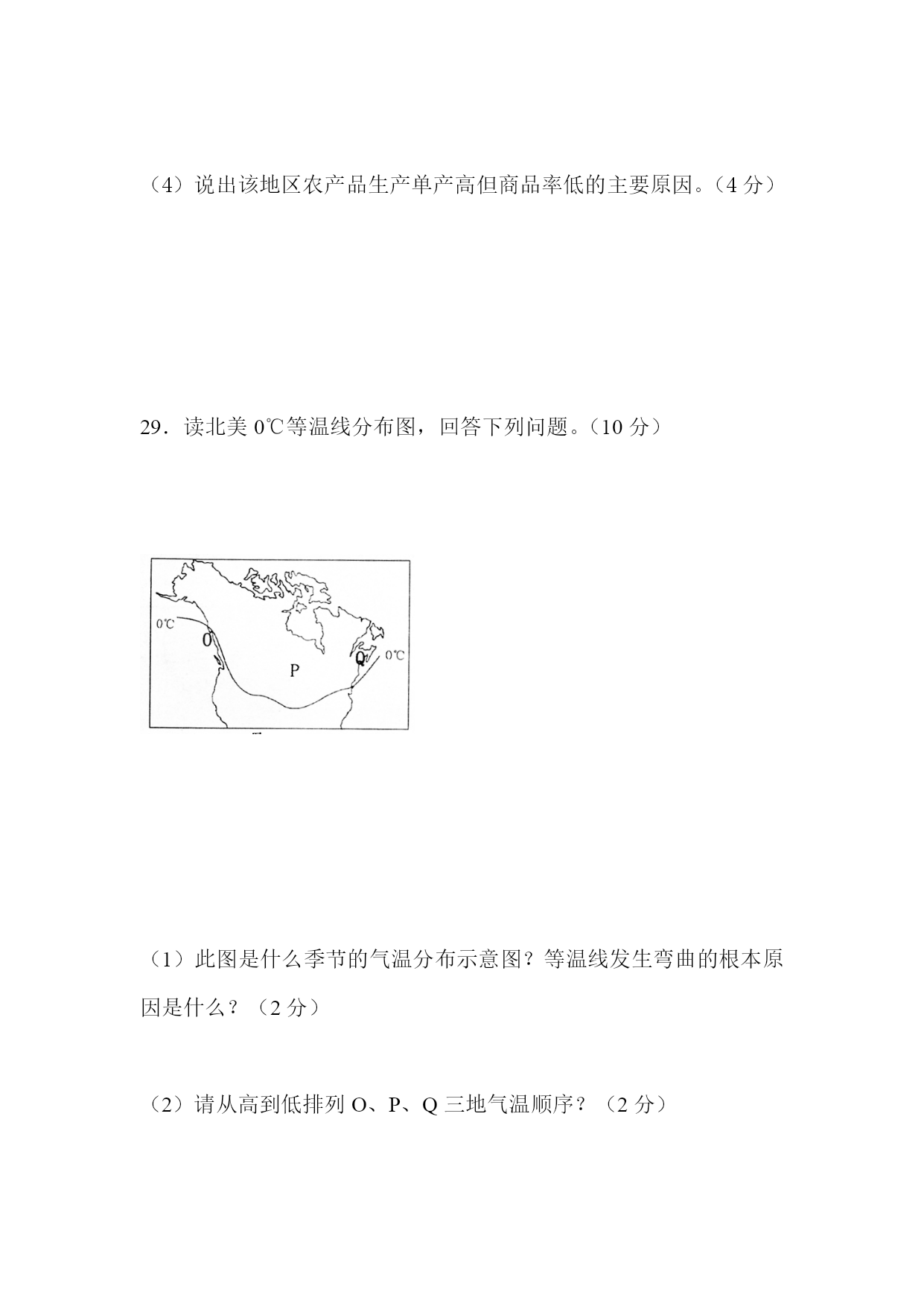 （4）说出该地区农产品生产单产高但商品率低的主要原因。（4 分）

29．读北美 0℃等温线分布图，回答下列问题。（10 分）

0℃
O
P
Q
0℃

（1）此图是什么季节的气温分布示意图？等温线发生弯曲的根本原因是什么？（2 分）

（2）请从高到低排列 O、P、Q 三地气温顺序？（2 分）